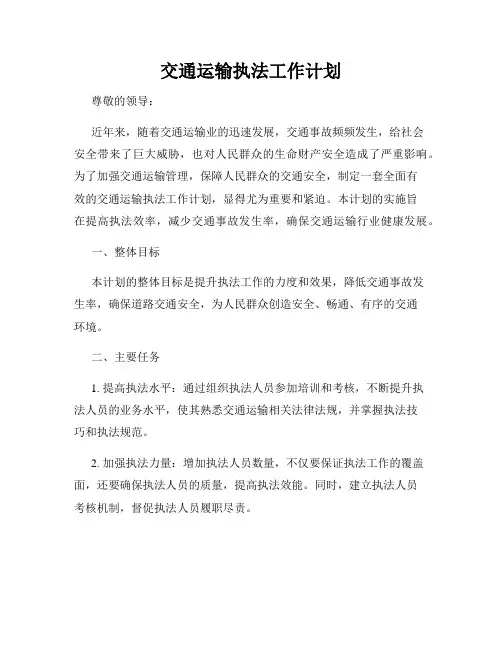 交通运输执法工作计划

尊敬的领导：

近年来，随着交通运输业的迅速发展，交通事故频频发生，给社会安全带来了巨大威胁，也对人民群众的生命财产安全造成了严重影响。为了加强交通运输管理，保障人民群众的交通安全，制定一套全面有效的交通运输执法工作计划，显得尤为重要和紧迫。本计划的实施旨在提高执法效率，减少交通事故发生率，确保交通运输行业健康发展。

一、整体目标

本计划的整体目标是提升执法工作的力度和效果，降低交通事故发生率，确保道路交通安全，为人民群众创造安全、畅通、有序的交通环境。

二、主要任务

1. 提高执法水平：通过组织执法人员参加培训和考核，不断提升执法人员的业务水平，使其熟悉交通运输相关法律法规，并掌握执法技巧和执法规范。

2. 加强执法力量：增加执法人员数量，不仅要保证执法工作的覆盖面，还要确保执法人员的质量，提高执法效能。同时，建立执法人员考核机制，督促执法人员履职尽责。